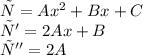 $\tilde{N} = Ax^2 + Bx + C$
$\tilde{N}' = 2Ax + B$
$\tilde{N}'' = 2A$